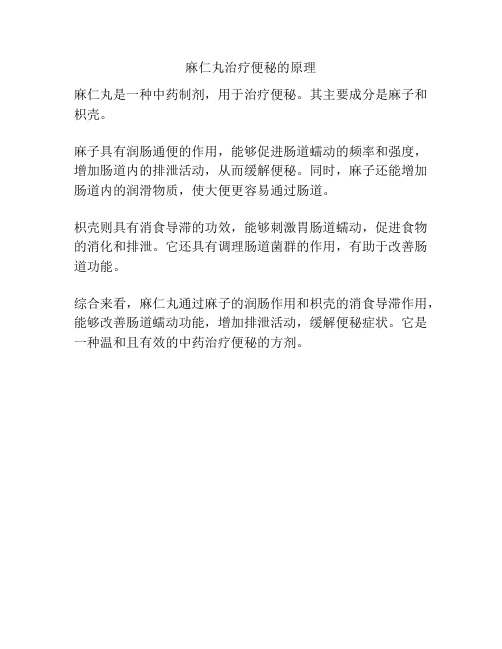 麻仁丸治疗便秘的原理

麻仁丸是一种中药制剂，用于治疗便秘。其主要成分是麻子和枳壳。

麻子具有润肠通便的作用，能够促进肠道蠕动的频率和强度，增加肠道内的排泄活动，从而缓解便秘。同时，麻子还能增加肠道内的润滑物质，使大便更容易通过肠道。

枳壳则具有消食导滞的功效，能够刺激胃肠道蠕动，促进食物的消化和排泄。它还具有调理肠道菌群的作用，有助于改善肠道功能。

综合来看，麻仁丸通过麻子的润肠作用和枳壳的消食导滞作用，能够改善肠道蠕动功能，增加排泄活动，缓解便秘症状。它是一种温和且有效的中药治疗便秘的方剂。